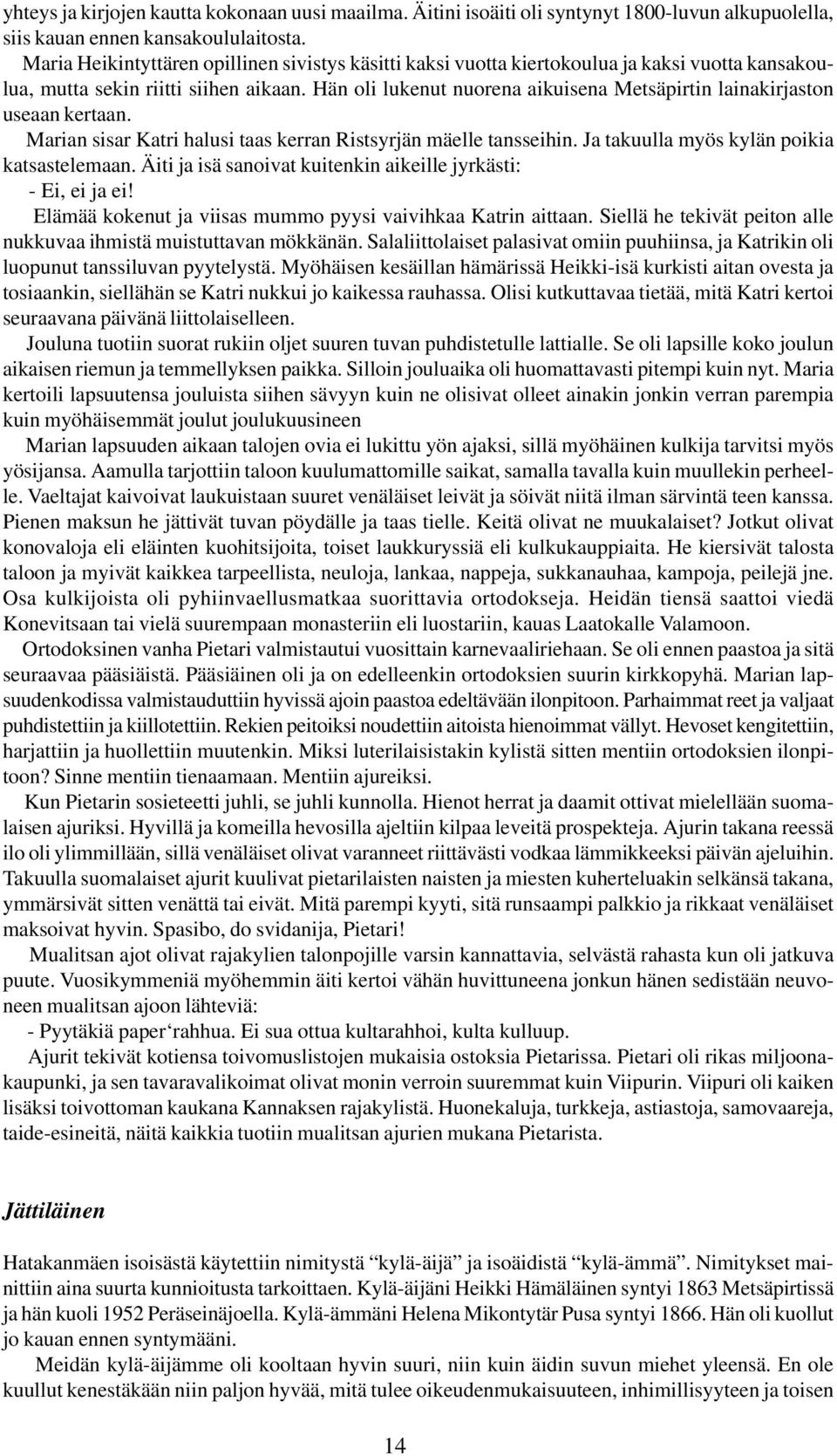 yhteys ja kirjojen kautta kokonaan uusi maailma. Äitini isoäiti oli syntynyt 1800-luvun alkupuolella, siis kauan ennen kansakoululaitosta.

Maria Heikintyttären opillinen sivistys käsitti kaksi vuotta kiertokoulua ja kaksi vuotta kansakoulua, mutta sekin riitti siihen aikaan. Hän oli lukenut nuorena aikuisena Metsäpirtin lainakirjaston useaan kertaan.

Marian sisar Katri halusi taas kerran Ristsyrjän mäelle tansseihin. Ja takuulla myös kylän poikia katsastelemaan. Äiti ja isä sanoivat kuitenkin aikeille jyrkästi:
- Ei, ei ja ei!

Elämää kokenut ja viisas mummo pyysi vaivihkaa Katrin aittaan. Siellä he tekivät peiton alle nukkuvaa ihmistä muistuttavan mökkänän. Salaliittolaiset palasivat omiin puuhiinsa, ja Katrikin oli luopunut tanssiluvan pyytelystä. Myöhäisen kesäillan hämärissä Heikki-isä kurkisti aitan ovesta ja tosiaankin, siellähän se Katri nukkui jo kaikessa rauhassa. Olisi kutkuttavaa tietää, mitä Katri kertoi seuraavana päivänä liittolaiselleen.

Jouluna tuotiin suorat rukiin oljet suuren tuvan puhdistetulle lattialle. Se oli lapsille koko joulun aikaisen riemun ja temmellyksen paikka. Silloin jouluaika oli huomattavasti pitempi kuin nyt. Maria kertoili lapsuutensa jouluista siihen sävyyn kuin ne olisivat olleet ainakin jonkin verran parempia kuin myöhäisemmät joulut joulukuusineen

Marian lapsuuden aikaan talojen ovia ei lukittu yön ajaksi, sillä myöhäinen kulkija tarvitsi myös yösijansa. Aamulla tarjottiin taloon kuulumattomille saikat, samalla tavalla kuin muullekin perheelle. Vaeltajat kaivoivat laukuistaan suuret venäläiset leivät ja söivät niitä ilman särvintä teen kanssa. Pienen maksun he jättivät tuvan pöydälle ja taas tielle. Keitä olivat ne muukalaiset? Jotkut olivat konovaloja eli eläinten kuohitsijoita, toiset laukkuryssiä eli kulkukauppiaita. He kiersivät talosta taloon ja myivät kaikkea tarpeellista, neuloja, lankaa, nappeja, sukkanauhaa, kampoja, peilejä jne. Osa kulkijoista oli pyhiinvaellusmatkaa suorittavia ortodokseja. Heidän tiensä saattoi viedä Konevitsaan tai vielä suurempaan monasteriin eli luostariin, kauas Laatokalle Valamoon.

Ortodoksinen vanha Pietari valmistautui vuosittain karnevaaliriehaan. Se oli ennen paastoa ja sitä seuraavaa pääsiäistä. Pääsiäinen oli ja on edelleenkin ortodoksien suurin kirkkopyhä. Marian lapsuudenkodissa valmistauduttiin hyvissä ajoin paastoa edeltävään ilonpitoon. Parhaimmat reet ja valjaat puhdistettiin ja kiillotettiin. Rekien peitoiksi noudettiin aitoista hienoimmat vällyt. Hevoset kengitettiin, harjattiin ja huollettiin muutenkin. Miksi luterilaisistakin kylistä sitten mentiin ortodoksien ilonpitoon? Sinne mentiin tienaamaan. Mentiin ajureiksi.

Kun Pietarin sosieteetti juhli, se juhli kunnolla. Hienot herrat ja daamit ottivat mielellään suomalaisen ajuriksi. Hyvillä ja komeilla hevosilla ajeltiin kilpaa leveitä prospekteja. Ajurin takana reessä ilo oli ylimmillään, sillä venäläiset olivat varanneet riittävästi vodkaa lämmikkeeksi päivän ajeluihin. Takuulla suomalaiset ajurit kuulivat pietarilaisten naisten ja miesten kuherteluakin selkänsä takana, ymmärsivät sitten venättä tai eivät. Mitä parempi kyyti, sitä runsaampi palkkio ja rikkaat venäläiset maksoivat hyvin. Spasibo, do svidanija, Pietari!

Mualitsan ajot olivat rajakylien talonpojille varsin kannattavia, selvästä rahasta kun oli jatkuva puute. Vuosikymmeniä myöhemmin äiti kertoi vähän huvittuneena jonkun hänen sedistään neuvoneen mualitsan ajoon lähteviä:
- Pyytäkiä paper‘rahhua. Ei sua ottua kultarahhoi, kulta kulluup.

Ajurit tekivät kotiensa toivomuslistojen mukaisia ostoksia Pietarissa. Pietari oli rikas miljoonakaupunki, ja sen tavaravalikoimat olivat monin verroin suuremmat kuin Viipurin. Viipuri oli kaiken lisäksi toivottoman kaukana Kannaksen rajakylistä. Huonekaluja, turkkeja, astiastoja, samovaareja, taide-esineitä, näitä kaikkia tuotiin mualitsan ajurien mukana Pietarista.

Jättiläinen

Hatakanmäen isoisästä käytettiin nimitystä “kylä-äijä” ja isoäidistä “kylä-ämmä”. Nimitykset mainittiin aina suurta kunnioitusta tarkoittaen. Kylä-äijäni Heikki Hämäläinen syntyi 1863 Metsäpirtissä ja hän kuoli 1952 Peräseinäjoella. Kylä-ämmäni Helena Mikontytär Pusa syntyi 1866. Hän oli kuollut jo kauan ennen syntymääni.

Meidän kylä-äijämme oli kooltaan hyvin suuri, niin kuin äidin suvun miehet yleensä. En ole kuullut kenestäkään niin paljon hyvää, mitä tulee oikeudenmukaisuuteen, inhimillisyyteen ja toisen

14